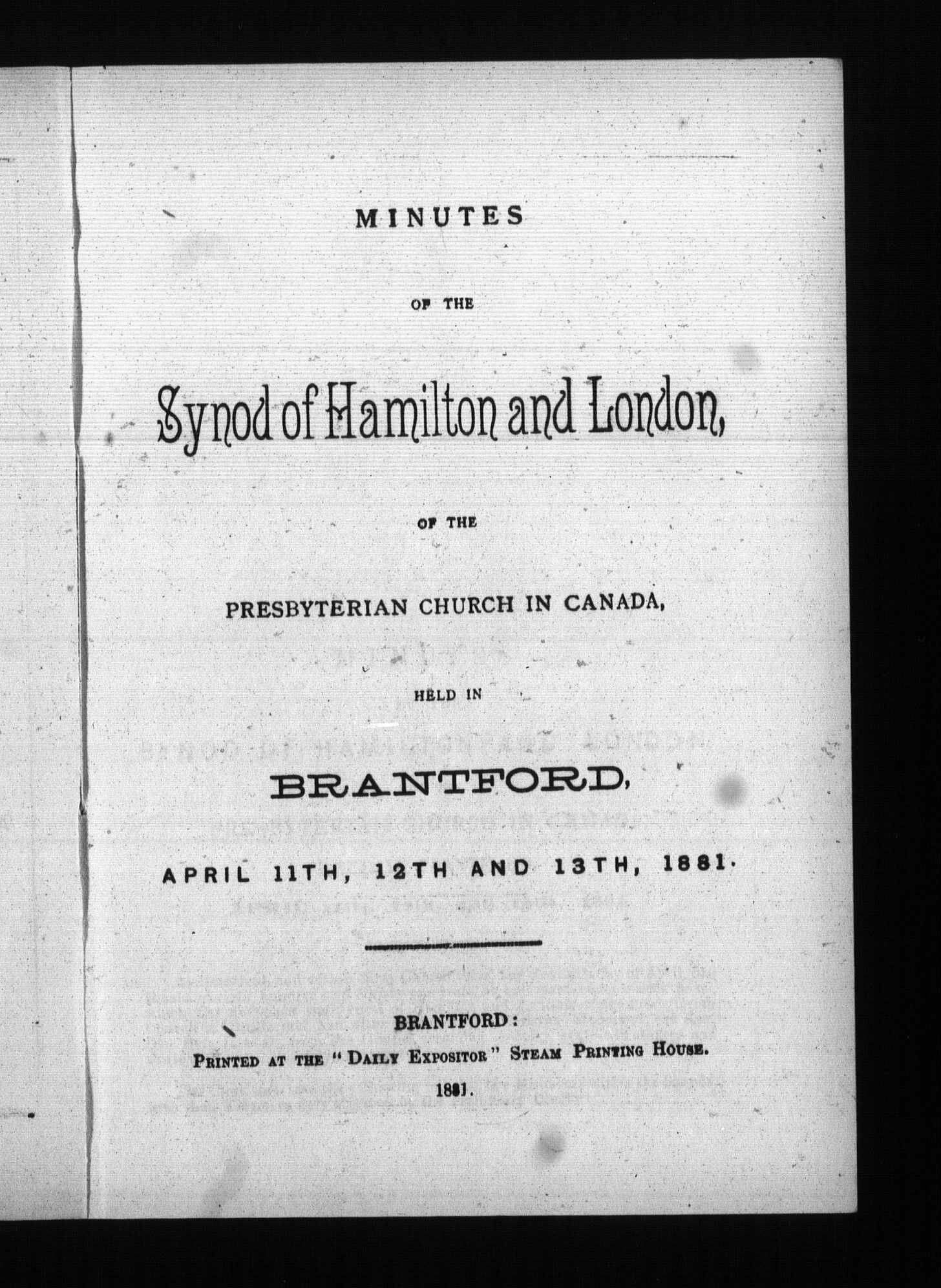 MINUTES

OF THE

Synod of Hamilton and London,

OF THE

PRESBYTERIAN CHURCH IN CANADA,

HELD IN

BRANTFORD,

APRIL 11TH, 12TH AND 13TH, 1881.

BRANTFORD:
PRINTED AT THE "DAILY EXPOSITOR" STEAM PRINTING HOUSE.
1881.